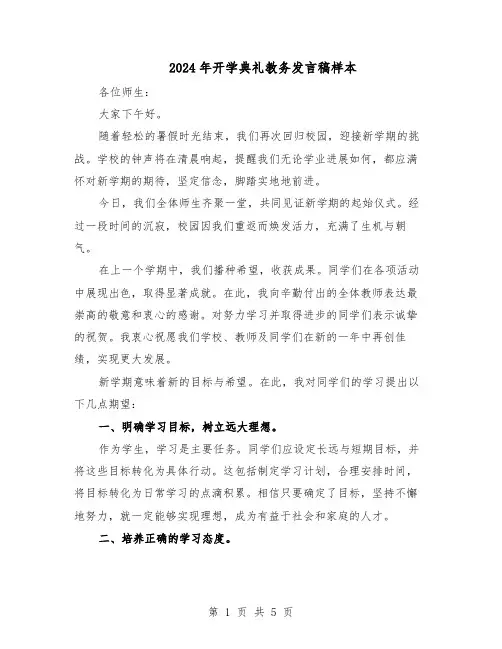 2024年开学典礼教务发言稿样本

各位师生：

大家下午好。

随着轻松的暑假时光结束，我们再次回归校园，迎接新学期的挑战。学校的钟声将在清晨响起，提醒我们无论学业进展如何，都应满怀对新学期的期待，坚定信念，脚踏实地地前进。

今日，我们全体师生齐聚一堂，共同见证新学期的起始仪式。经过一段时间的沉寂，校园因我们重返而焕发活力，充满了生机与朝气。

在上一个学期中，我们播种希望，收获成果。同学们在各项活动中展现出色，取得显著成就。在此，我向辛勤付出的全体教师表达最崇高的敬意和衷心的感谢。对努力学习并取得进步的同学们表示诚挚的祝贺。我衷心祝愿我们学校、教师及同学们在新的一年中再创佳绩，实现更大发展。

新学期意味着新的目标与希望。在此，我对同学们的学习提出以下几点期望：

一、明确学习目标，树立远大理想。

作为学生，学习是主要任务。同学们应设定长远与短期目标，并将这些目标转化为具体行动。这包括制定学习计划，合理安排时间，将目标转化为日常学习的点滴积累。相信只要确定了目标，坚持不懈地努力，就一定能够实现理想，成为有益于社会和家庭的人才。

二、培养正确的学习态度。

第 1 页 共 5 页